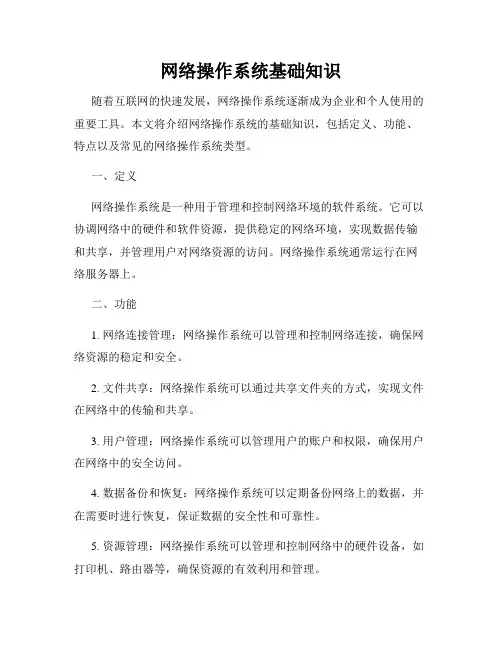 网络操作系统基础知识

随着互联网的快速发展，网络操作系统逐渐成为企业和个人使用的重要工具。本文将介绍网络操作系统的基础知识，包括定义、功能、特点以及常见的网络操作系统类型。

一、定义

网络操作系统是一种用于管理和控制网络环境的软件系统。它可以协调网络中的硬件和软件资源，提供稳定的网络环境，实现数据传输和共享，并管理用户对网络资源的访问。网络操作系统通常运行在网络服务器上。

二、功能

1. 网络连接管理：网络操作系统可以管理和控制网络连接，确保网络资源的稳定和安全。

2. 文件共享：网络操作系统可以通过共享文件夹的方式，实现文件在网络中的传输和共享。

3. 用户管理：网络操作系统可以管理用户的账户和权限，确保用户在网络中的安全访问。

4. 数据备份和恢复：网络操作系统可以定期备份网络上的数据，并在需要时进行恢复，保证数据的安全性和可靠性。

5. 资源管理：网络操作系统可以管理和控制网络中的硬件设备，如打印机、路由器等，确保资源的有效利用和管理。